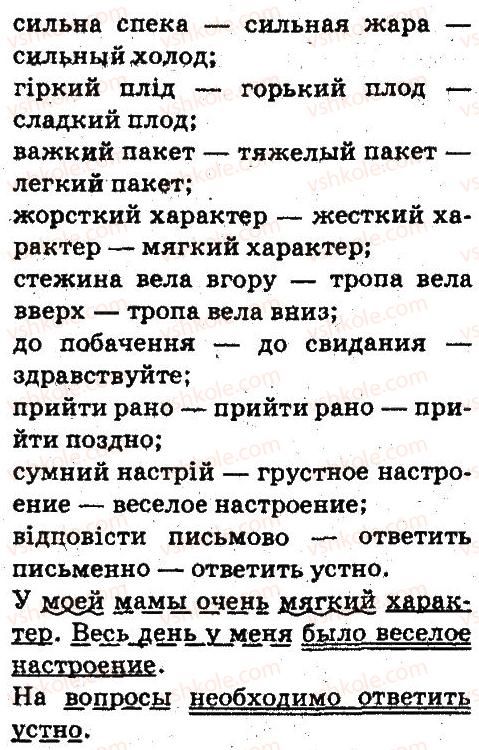 сильна спека — сильная жара — сильный холод;
гіркий плід — горький плод — сладкий плод;
важкий пакет — тяжелый пакет — легкий пакет;
жорсткий характер — жесткий характер — мягкий характер;
стежина вела вгору — тропа вела вверх — тропа вела вниз;
до побачення — до свидания — здравствуйте;
прийти рано — прийти рано — прийти поздно;
сумний настрій — грустное настроение — веселое настроение;
відповісти письмово — ответить письменно — ответить устно.
У моей мамы очень мягкий характер. Весь день у меня было веселое настроение.
На вопросы необходимо ответить устно.